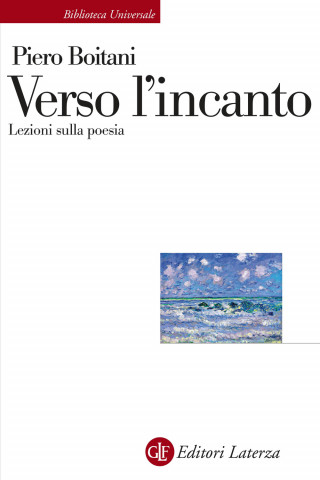 Biblioteca Universale

Piero Boitani

Verso l'incanto

Lezioni sulla poesia

GLF Editori Laterza